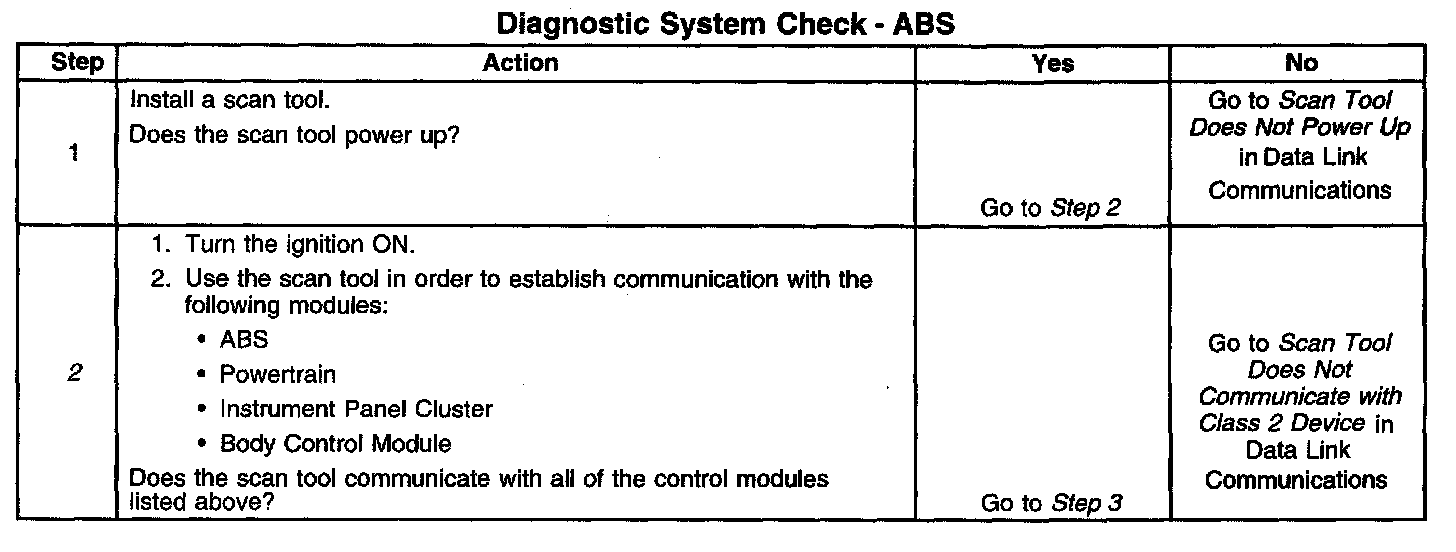 Diagnostic System Check - ABS

| Step | Action | Yes | No |
|---|---|---|---|
| 1 | Install a scan tool. Does the scan tool power up? | Go to Step 2 | Go to Scan Tool Does Not Power Up in Data Link Communications |
| 2 | 1. Turn the ignition ON. 2. Use the scan tool in order to establish communication with the following modules: • ABS • Powertrain • Instrument Panel Cluster • Body Control Module Does the scan tool communicate with all of the control modules listed above? | Go to Step 3 | Go to Scan Tool Does Not Communicate with Class 2 Device in Data Link Communications |